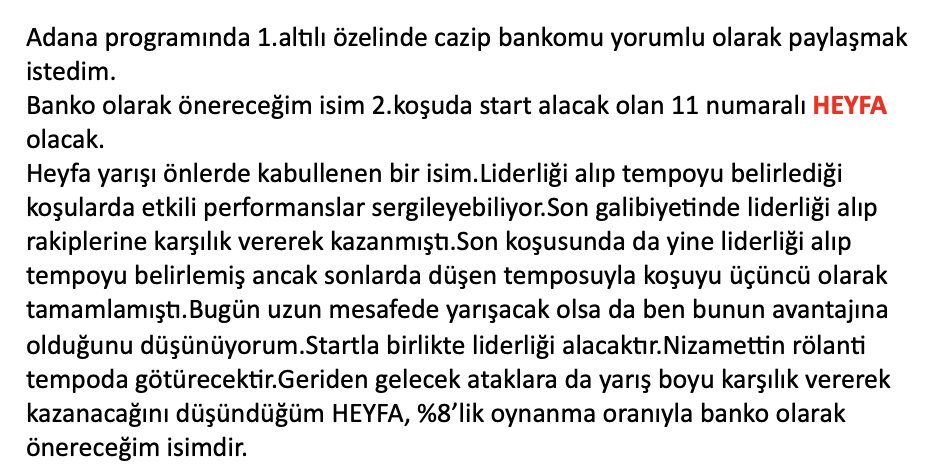 Adana programında 1.altılı özelinde cazip bankomu yorumlu olarak paylaşmak istedim.
Banko olarak önereceğim isim 2.koşuda start alacak olan 11 numaralı HEYFA olacak.
Heyfa yarışı önlerde kabullenen bir isim.Liderliği alıp tempoyu belirlediği koşularda etkili performanslar sergileyebiliyor.Son galibiyetinde liderliği alıp rakiplerine karşılık vererek kazanmıştı.Son koşusunda da yine liderliği alıp tempoyu belirlemiş ancak sonlarda düşen temposuyla koşuyu üçüncü olarak tamamlamıştı.Bugün uzun mesafede yarışacak olsa da ben bunun avantajına olduğunu düşünüyorum.Startla birlikte liderliği alacaktır.Nizamettin rölanti tempoda götürecektir.Geriden gelecek ataklara da yarış boyu karşılık vererek kazanacağını düşündüğüm HEYFA, %8'lik oynanma oranıyla banko olarak önereceğim isimdir.